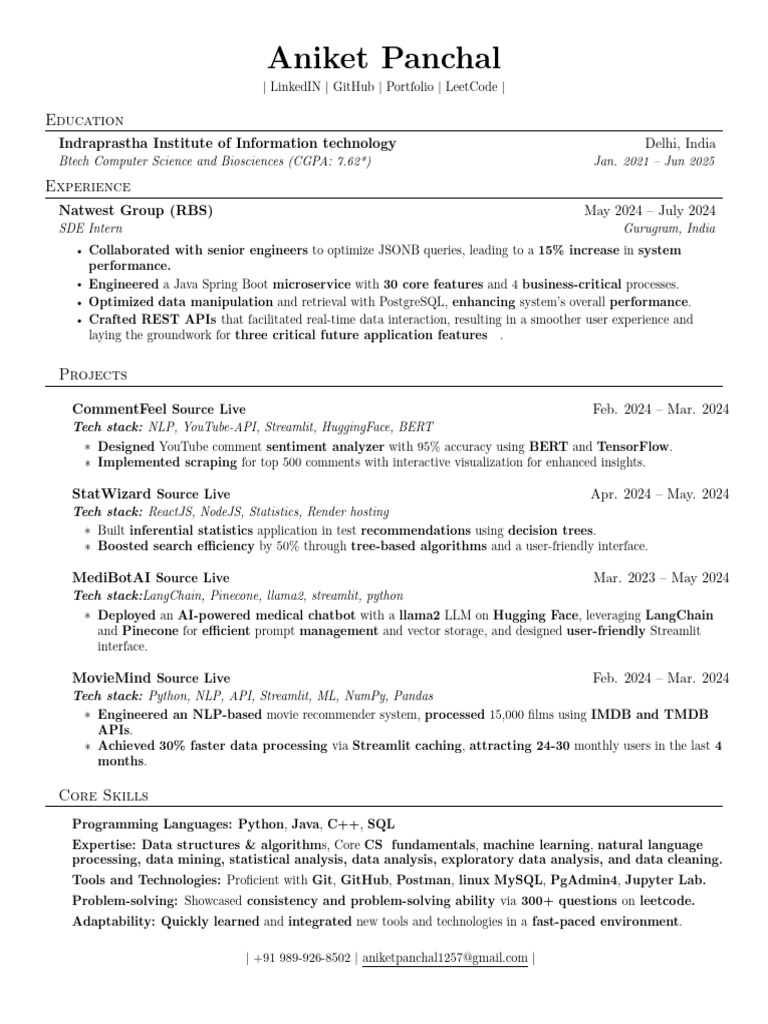 Aniket Panchal

| LinkedIN | GitHub | Portfolio | LeetCode |

Education

Indraprastha Institute of Information technology
Delhi, India
Btech Computer Science and Biosciences (CGPA: 7.62*)
Jan. 2021 – Jun 2025

Experience

Natwest Group (RBS)
May 2024 – July 2024
SDE Intern
Gurugram, India

• Collaborated with senior engineers to optimize JSONB queries, leading to a 15% increase in system performance.
• Engineered a Java Spring Boot microservice with 30 core features and 4 business-critical processes.
• Optimized data manipulation and retrieval with PostgreSQL, enhancing system's overall performance.
• Crafted REST APIs that facilitated real-time data interaction, resulting in a smoother user experience and laying the groundwork for three critical future application features .

Projects

CommentFeel Source Live
Feb. 2024 – Mar. 2024
Tech stack: NLP, YouTube-API, Streamlit, HuggingFace, BERT
∗ Designed YouTube comment sentiment analyzer with 95% accuracy using BERT and TensorFlow.
∗ Implemented scraping for top 500 comments with interactive visualization for enhanced insights.

StatWizard Source Live
Apr. 2024 – May. 2024
Tech stack: ReactJS, NodeJS, Statistics, Render hosting
∗ Built inferential statistics application in test recommendations using decision trees.
∗ Boosted search efficiency by 50% through tree-based algorithms and a user-friendly interface.

MediBotAI Source Live
Mar. 2023 – May 2024
Tech stack:LangChain, Pinecone, llama2, streamlit, python
∗ Deployed an AI-powered medical chatbot with a llama2 LLM on Hugging Face, leveraging LangChain and Pinecone for efficient prompt management and vector storage, and designed user-friendly Streamlit interface.

MovieMind Source Live
Feb. 2024 – Mar. 2024
Tech stack: Python, NLP, API, Streamlit, ML, NumPy, Pandas
∗ Engineered an NLP-based movie recommender system, processed 15,000 films using IMDB and TMDB APIs.
∗ Achieved 30% faster data processing via Streamlit caching, attracting 24-30 monthly users in the last 4 months.

Core Skills

Programming Languages: Python, Java, C++, SQL

Expertise: Data structures & algorithms, Core CS fundamentals, machine learning, natural language processing, data mining, statistical analysis, data analysis, exploratory data analysis, and data cleaning.

Tools and Technologies: Proficient with Git, GitHub, Postman, linux MySQL, PgAdmin4, Jupyter Lab.

Problem-solving: Showcased consistency and problem-solving ability via 300+ questions on leetcode.

Adaptability: Quickly learned and integrated new tools and technologies in a fast-paced environment.

| +91 989-926-8502 | aniketpanchal1257@gmail.com |